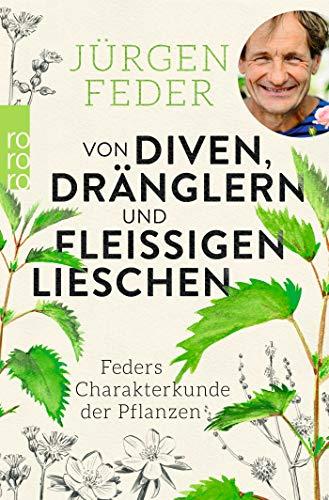 JÜRGEN FEDER

rororo

VON DIVEN, DRÄNGLERN UND FLEISSIGEN LIESCHEN

Feders Charakterkunde der Pflanzen